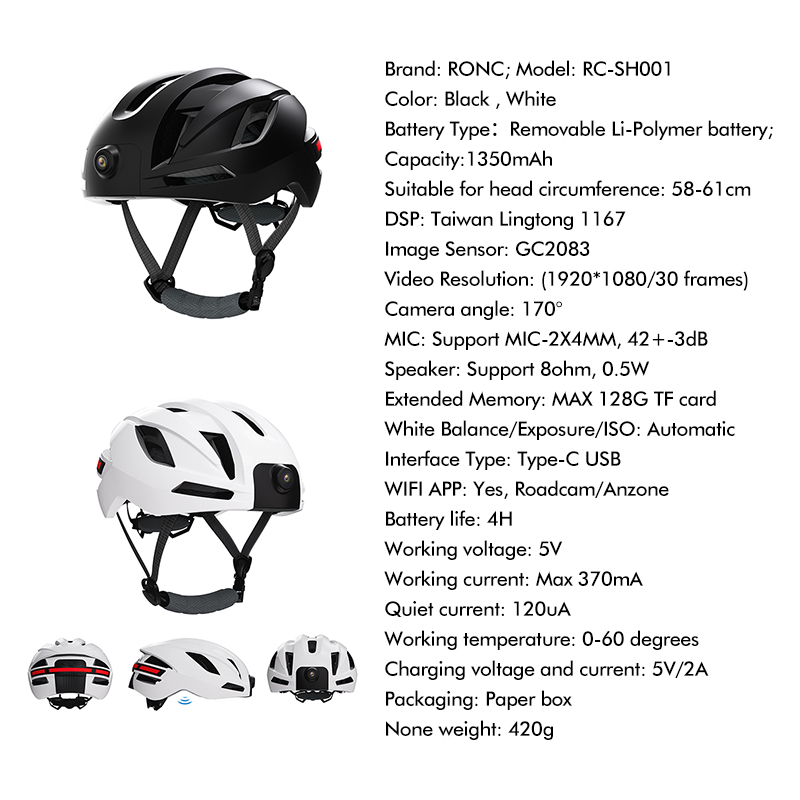 Brand: RONC; Model: RC-SH001
Color: Black , White
Battery Type: Removable Li-Polymer battery;
Capacity:1350mAh
Suitable for head circumference: 58-61cm
DSP: Taiwan Lingtong 1167
Image Sensor: GC2083
Video Resolution: (1920*1080/30 frames)
Camera angle: 170°
MIC: Support MIC-2X4MM, 42+-3dB
Speaker: Support 8ohm, 0.5W
Extended Memory: MAX 128G TF card
White Balance/Exposure/ISO: Automatic
Interface Type: Type-C USB
WIFI APP: Yes, Roadcam/Anzone
Battery life: 4H
Working voltage: 5V
Working current: Max 370mA
Quiet current: 120uA
Working temperature: 0-60 degrees
Charging voltage and current: 5V/2A
Packaging: Paper box
None weight: 420g